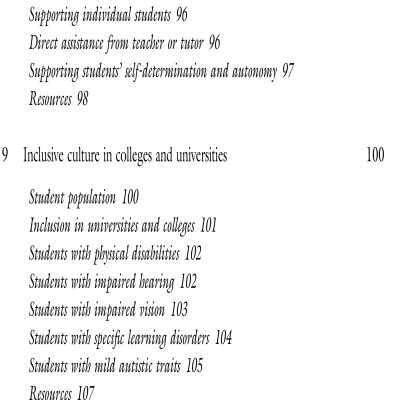 Supporting individual students 96
Direct assistance from teacher or tutor 96
Supporting students' self-determination and autonomy 97
Resources 98

9 Inclusive culture in colleges and universities 100

Student population 100
Inclusion in universities and colleges 101
Students with physical disabilities 102
Students with impaired hearing 102
Students with impaired vision 103
Students with specific learning disorders 104
Students with mild autistic traits 105
Resources 107